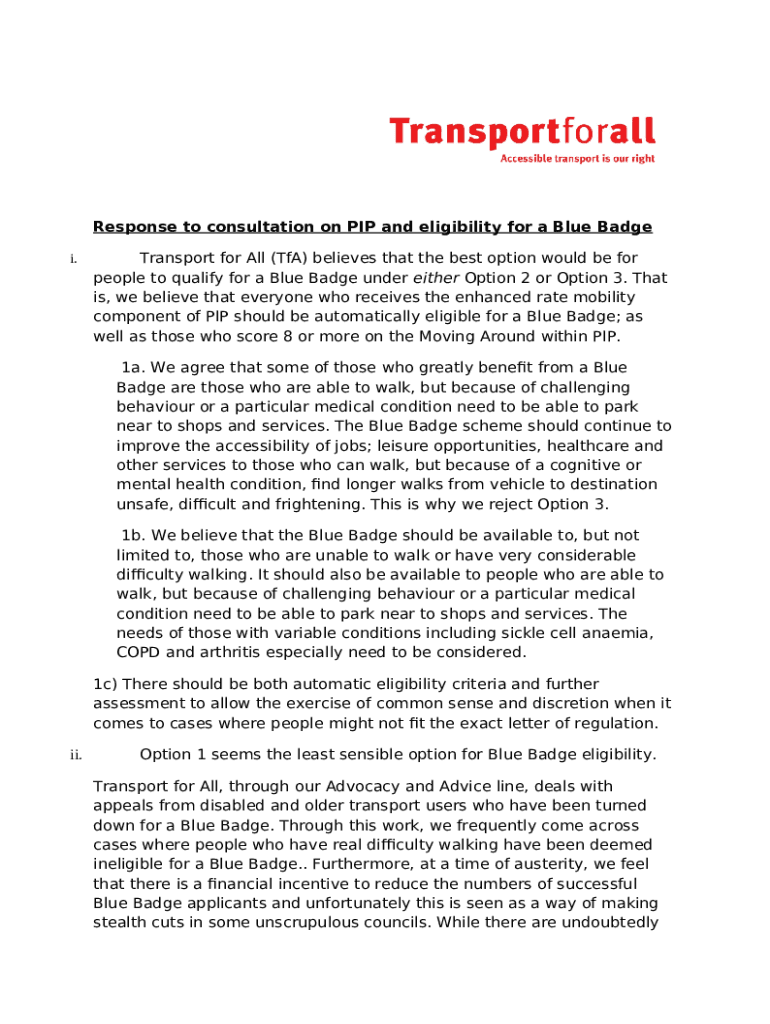 Transportforall
Accessible transport is our right

Response to consultation on PIP and eligibility for a Blue Badge

i. Transport for All (TfA) believes that the best option would be for people to qualify for a Blue Badge under either Option 2 or Option 3. That is, we believe that everyone who receives the enhanced rate mobility component of PIP should be automatically eligible for a Blue Badge; as well as those who score 8 or more on the Moving Around within PIP.

1a. We agree that some of those who greatly benefit from a Blue Badge are those who are able to walk, but because of challenging behaviour or a particular medical condition need to be able to park near to shops and services. The Blue Badge scheme should continue to improve the accessibility of jobs; leisure opportunities, healthcare and other services to those who can walk, but because of a cognitive or mental health condition, find longer walks from vehicle to destination unsafe, difficult and frightening. This is why we reject Option 3.

1b. We believe that the Blue Badge should be available to, but not limited to, those who are unable to walk or have very considerable difficulty walking. It should also be available to people who are able to walk, but because of challenging behaviour or a particular medical condition need to be able to park near to shops and services. The needs of those with variable conditions including sickle cell anaemia, COPD and arthritis especially need to be considered.

1c) There should be both automatic eligibility criteria and further assessment to allow the exercise of common sense and discretion when it comes to cases where people might not fit the exact letter of regulation.

ii. Option 1 seems the least sensible option for Blue Badge eligibility.

Transport for All, through our Advocacy and Advice line, deals with appeals from disabled and older transport users who have been turned down for a Blue Badge. Through this work, we frequently come across cases where people who have real difficulty walking have been deemed ineligible for a Blue Badge.. Furthermore, at a time of austerity, we feel that there is a financial incentive to reduce the numbers of successful Blue Badge applicants and unfortunately this is seen as a way of making stealth cuts in some unscrupulous councils. While there are undoubtedly